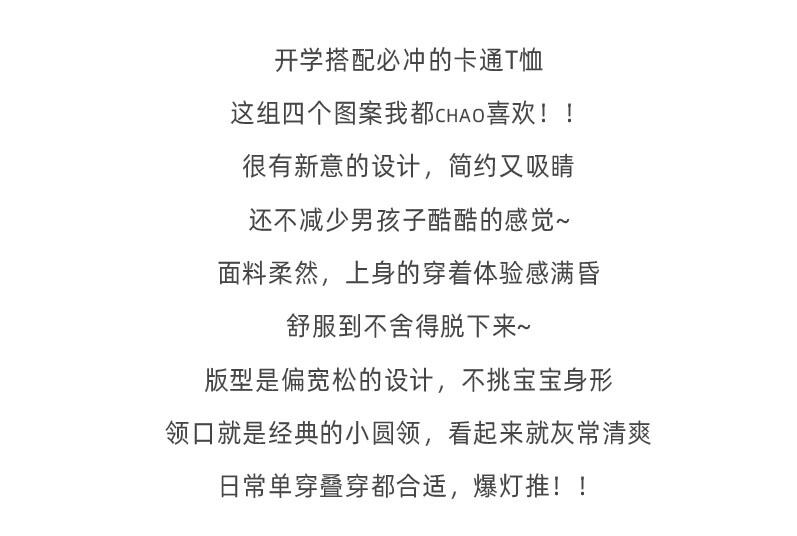 开学搭配必冲的卡通T恤

这组四个图案我都CHAO喜欢！！

很有新意的设计，简约又吸睛

还不减少男孩子酷酷的感觉~

面料柔然，上身的穿着体验感满昏

舒服到不舍得脱下来~

版型是偏宽松的设计，不挑宝宝身形

领口就是经典的小圆领，看起来就灰常清爽

日常单穿叠穿都合适，爆灯推！！